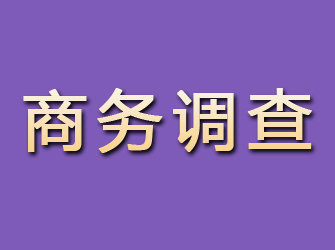 商务调查